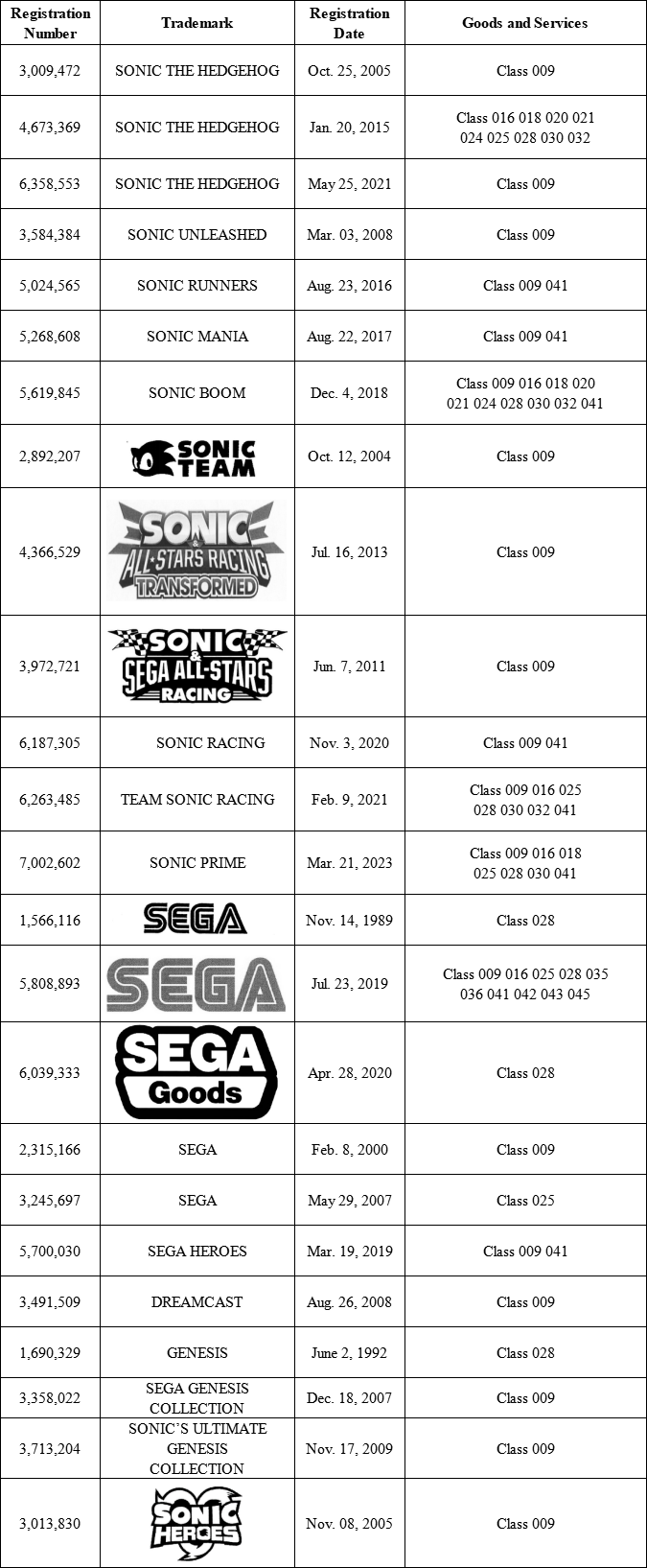 | Registration Number | Trademark | Registration Date | Goods and Services |
|---|---|---|---|
| 3,009,472 | SONIC THE HEDGEHOG | Oct. 25, 2005 | Class 009 |
| 4,673,369 | SONIC THE HEDGEHOG | Jan. 20, 2015 | Class 016 018 020 021 024 025 028 030 032 |
| 6,358,553 | SONIC THE HEDGEHOG | May 25, 2021 | Class 009 |
| 3,584,384 | SONIC UNLEASHED | Mar. 03, 2008 | Class 009 |
| 5,024,565 | SONIC RUNNERS | Aug. 23, 2016 | Class 009 041 |
| 5,268,608 | SONIC MANIA | Aug. 22, 2017 | Class 009 041 |
| 5,619,845 | SONIC BOOM | Dec. 4, 2018 | Class 009 016 018 020 021 024 028 030 032 041 |
| 2,892,207 | SONIC TEAM | Oct. 12, 2004 | Class 009 |
| 4,366,529 | SONIC & ALL-STARS RACING TRANSFORMED | Jul. 16, 2013 | Class 009 |
| 3,972,721 | SONIC & SEGA ALL-STARS RACING | Jun. 7, 2011 | Class 009 |
| 6,187,305 | SONIC RACING | Nov. 3, 2020 | Class 009 041 |
| 6,263,485 | TEAM SONIC RACING | Feb. 9, 2021 | Class 009 016 025 028 030 032 041 |
| 7,002,602 | SONIC PRIME | Mar. 21, 2023 | Class 009 016 018 025 028 030 041 |
| 1,566,116 | SEGA | Nov. 14, 1989 | Class 028 |
| 5,808,893 | SEGA | Jul. 23, 2019 | Class 009 016 025 028 035 036 041 042 043 045 |
| 6,039,333 | SEGA Goods | Apr. 28, 2020 | Class 028 |
| 2,315,166 | SEGA | Feb. 8, 2000 | Class 009 |
| 3,245,697 | SEGA | May 29, 2007 | Class 025 |
| 5,700,030 | SEGA HEROES | Mar. 19, 2019 | Class 009 041 |
| 3,491,509 | DREAMCAST | Aug. 26, 2008 | Class 009 |
| 1,690,329 | GENESIS | June 2, 1992 | Class 028 |
| 3,358,022 | SEGA GENESIS COLLECTION | Dec. 18, 2007 | Class 009 |
| 3,713,204 | SONIC'S ULTIMATE GENESIS COLLECTION | Nov. 17, 2009 | Class 009 |
| 3,013,830 | SONIC HEROES | Nov. 08, 2005 | Class 009 |